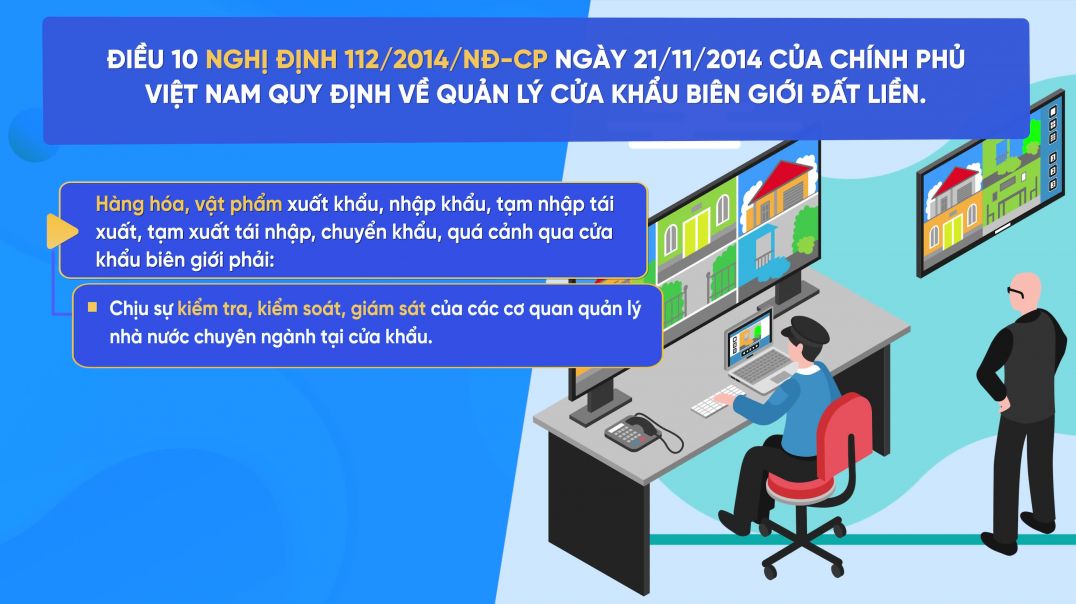 ĐIỀU 10 NGHỊ ĐỊNH 112/2014/NĐ-CP NGÀY 21/11/2014 CỦA CHÍNH PHỦ VIỆT NAM QUY ĐỊNH VỀ QUẢN LÝ CỬA KHẨU BIÊN GIỚI ĐẤT LIỀN.

Hàng hóa, vật phẩm xuất khẩu, nhập khẩu, tạm nhập tái xuất, tạm xuất tái nhập, chuyển khẩu, quá cảnh qua cửa khẩu biên giới phải:

Chịu sự kiểm tra, kiểm soát, giám sát của các cơ quan quản lý nhà nước chuyên ngành tại cửa khẩu.